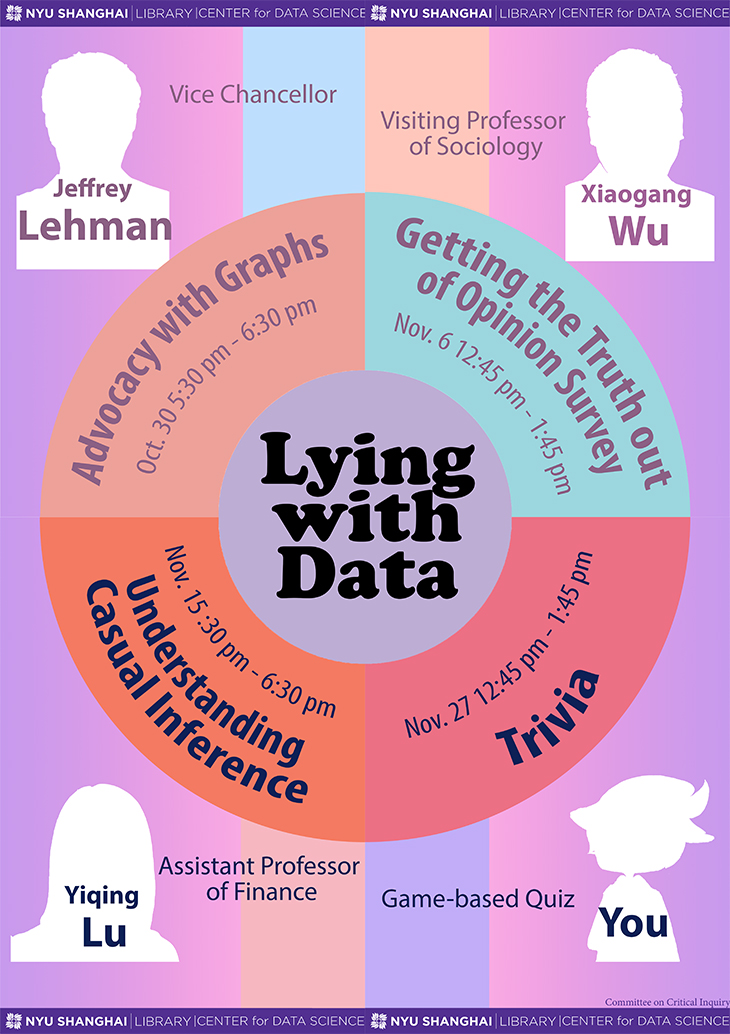 NYU SHANGHAI | LIBRARY | CENTER for DATA SCIENCE NYU SHANGHAI | LIBRARY | CENTER for DATA SCIENCE

Jeffrey Lehman

Vice Chancellor

Visiting Professor of Sociology

Xiaogang Wu

Advocacy with Graphs
Oct. 30 5:30 pm - 6:30 pm

Getting the Truth out of Opinion Survey
Nov. 6 12:45 pm - 1:45 pm

Lying with Data

Nov. 15 :30 pm - 6:30 pm
Understanding Casual Inference

Nov. 27 12:45 pm - 1:45 pm
Trivia

Yiqing Lu

Assistant Professor of Finance

Game-based Quiz

You

Committee on Critical Inquiry

NYU SHANGHAI | LIBRARY | CENTER for DATA SCIENCE NYU SHANGHAI | LIBRARY | CENTER for DATA SCIENCE